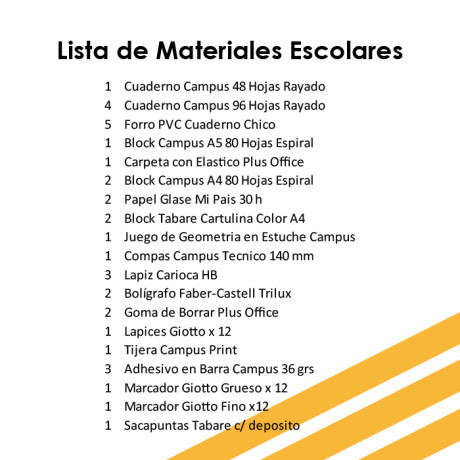 Lista de Materiales Escolares

1 Cuaderno Campus 48 Hojas Rayado
4 Cuaderno Campus 96 Hojas Rayado
5 Forro PVC Cuaderno Chico
1 Block Campus A5 80 Hojas Espiral
1 Carpeta con Elastico Plus Office
2 Block Campus A4 80 Hojas Espiral
2 Papel Glase Mi Pais 30 h
2 Block Tabare Cartulina Color A4
1 Juego de Geometria en Estuche Campus
1 Compas Campus Tecnico 140 mm
3 Lapiz Carioca HB
2 Bolígrafo Faber-Castell Trilux
2 Goma de Borrar Plus Office
1 Lapices Giotto x 12
1 Tijera Campus Print
3 Adhesivo en Barra Campus 36 grs
1 Marcador Giotto Grueso x 12
1 Marcador Giotto Fino x12
1 Sacapuntas Tabare c/ deposito